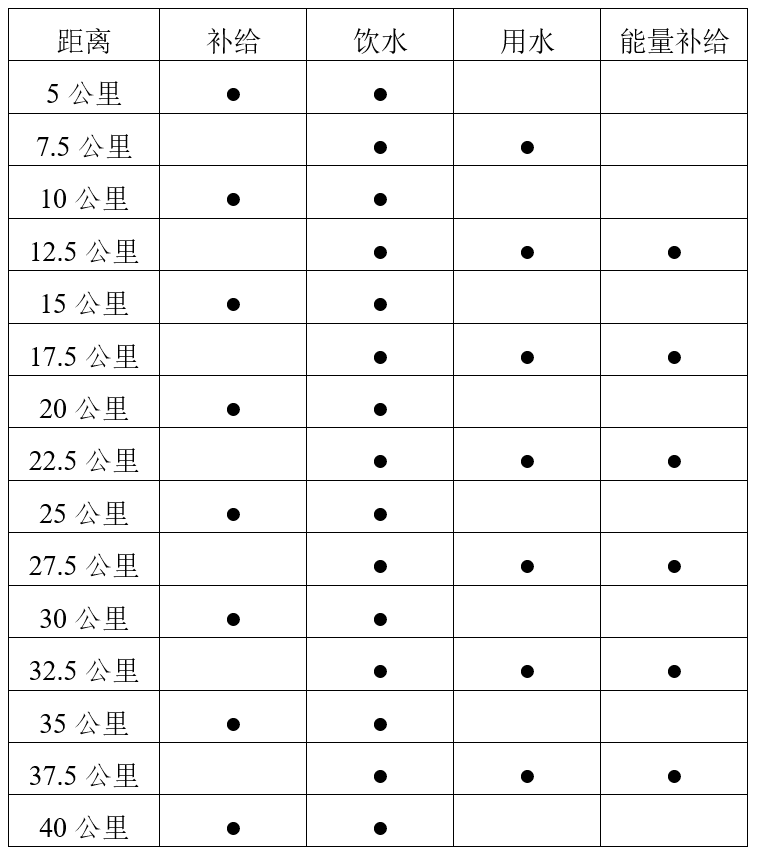 | 距离 | 补给 | 饮水 | 用水 | 能量补给 |
|---|---|---|---|---|
| 5 公里 | ● | ● | | |
| 7.5 公里 | | ● | ● | |
| 10 公里 | ● | ● | | |
| 12.5 公里 | | ● | ● | ● |
| 15 公里 | ● | ● | | |
| 17.5 公里 | | ● | ● | ● |
| 20 公里 | ● | ● | | |
| 22.5 公里 | | ● | ● | ● |
| 25 公里 | ● | ● | | |
| 27.5 公里 | | ● | ● | ● |
| 30 公里 | ● | ● | | |
| 32.5 公里 | | ● | ● | ● |
| 35 公里 | ● | ● | | |
| 37.5 公里 | | ● | ● | ● |
| 40 公里 | ● | ● | | |